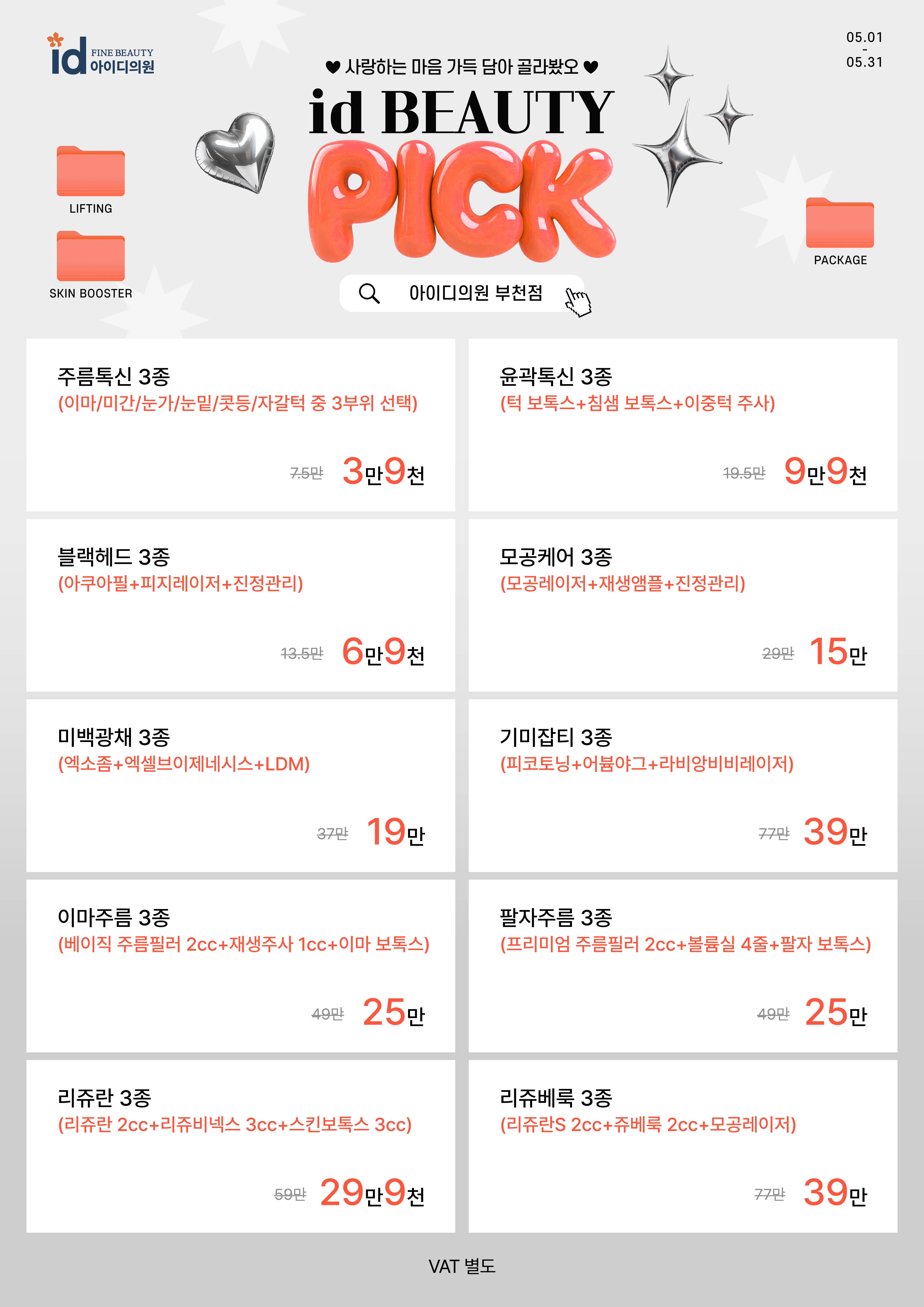 id FINE BEAUTY 아이디의원

05.01
-
05.31

♥ 사랑하는 마음 가득 담아 골라봤오 ♥

id BEAUTY

PICK

LIFTING

SKIN BOOSTER

PACKAGE

아이디의원 부천점

주름톡신 3종
(이마/미간/눈가/눈밑/콧등/자갈턱 중 3부위 선택)
7.5만 3만9천

윤곽톡신 3종
(턱 보톡스+침샘 보톡스+이중턱 주사)
19.5만 9만9천

블랙헤드 3종
(아쿠아필+피지레이저+진정관리)
13.5만 6만9천

모공케어 3종
(모공레이저+재생앰플+진정관리)
29만 15만

미백광채 3종
(엑소좀+엑셀브이제네시스+LDM)
37만 19만

기미잡티 3종
(피코토닝+어븀야그+라비앙비비레이저)
77만 39만

이마주름 3종
(베이직 주름필러 2cc+재생주사 1cc+이마 보톡스)
49만 25만

팔자주름 3종
(프리미엄 주름필러 2cc+볼륨실 4줄+팔자 보톡스)
49만 25만

리쥬란 3종
(리쥬란 2cc+리쥬비넥스 3cc+스킨보톡스 3cc)
59만 29만9천

리쥬베룩 3종
(리쥬란S 2cc+쥬베룩 2cc+모공레이저)
77만 39만

VAT 별도